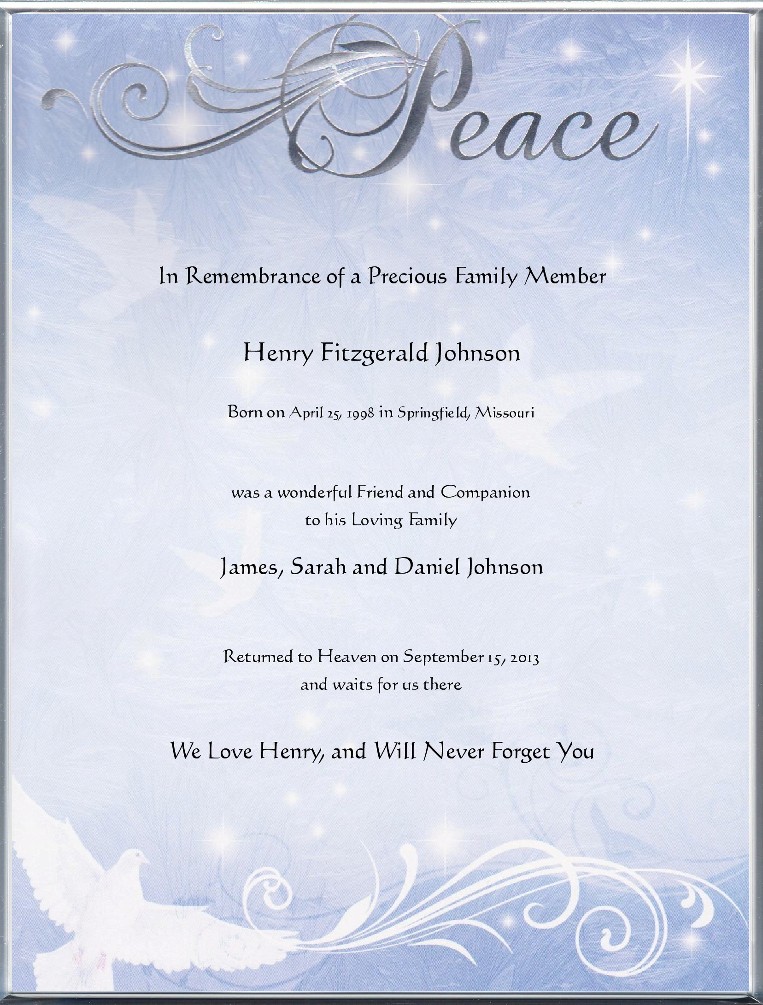 Peace

In Remembrance of a Precious Family Member

Henry Fitzgerald Johnson

Born on April 25, 1998 in Springfield, Missouri

was a wonderful Friend and Companion
to his Loving Family

James, Sarah and Daniel Johnson

Returned to Heaven on September 15, 2013
and waits for us there

We Love Henry, and Will Never Forget You